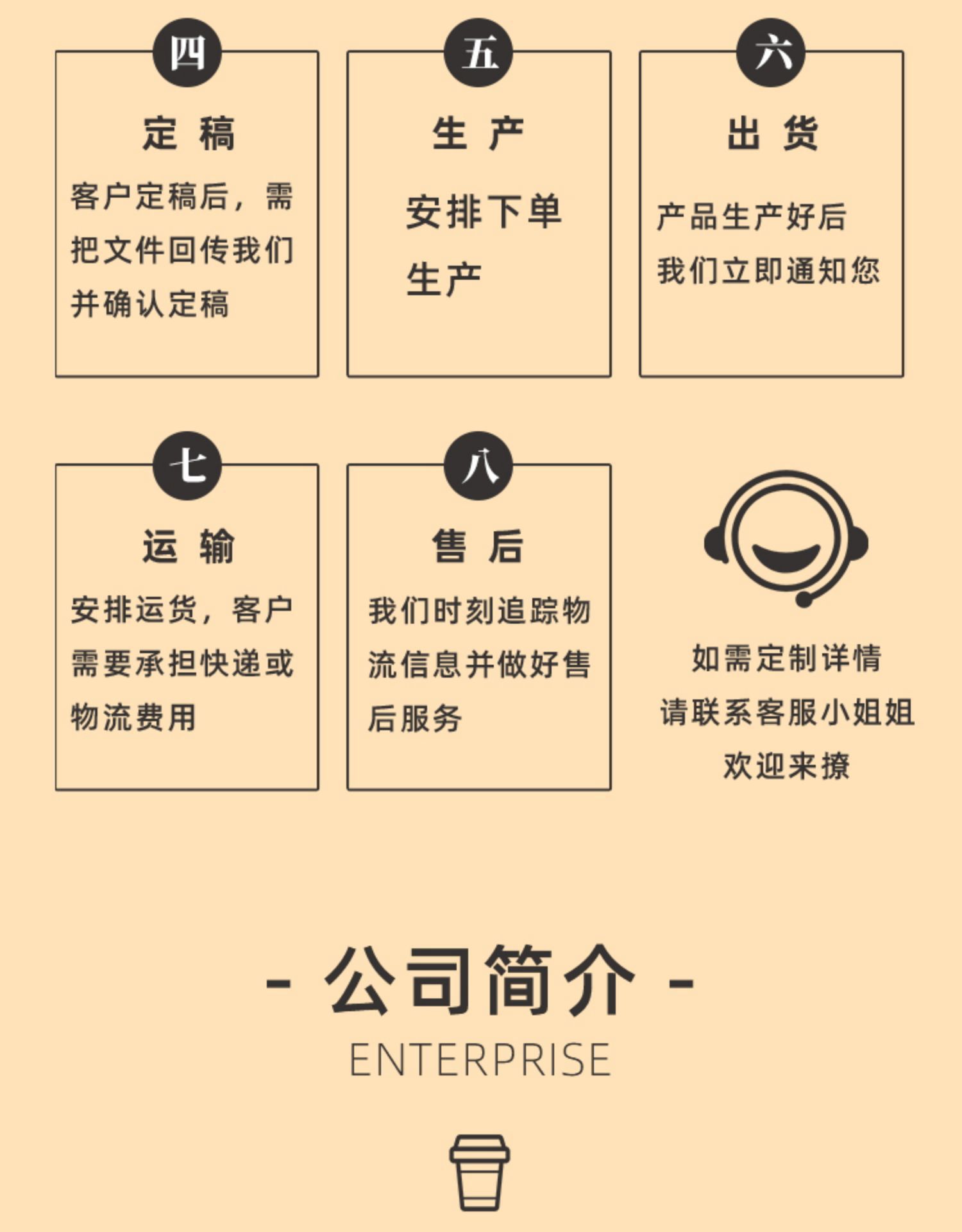 四

定 稿

客户定稿后，需把文件回传我们并确认定稿

五

生 产

安排下单生产

六

出 货

产品生产好后我们立即通知您

七

运 输

安排运货，客户需要承担快递或物流费用

八

售 后

我们时刻追踪物流信息并做好售后服务

如需定制详情
请联系客服小姐姐
欢迎来撩

- 公司简介 -

ENTERPRISE